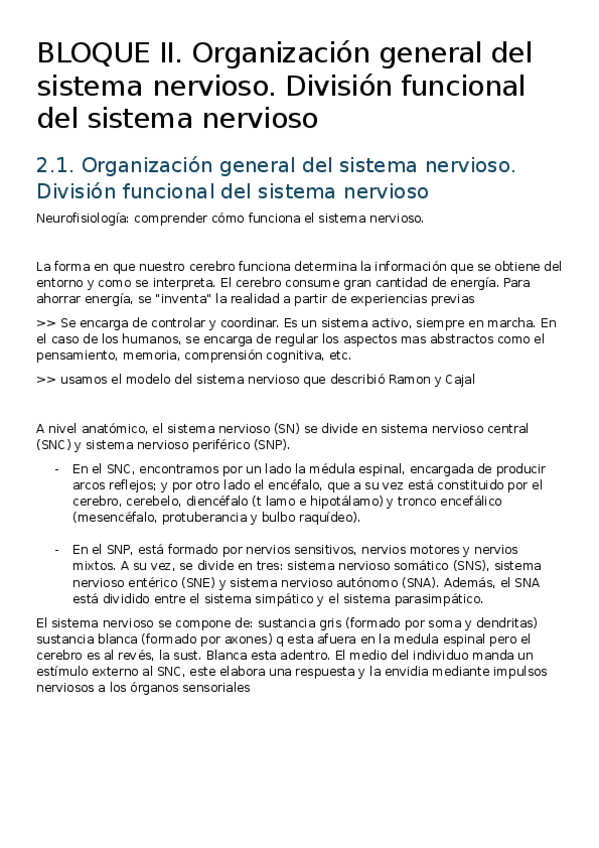 BLOQUE II. Organización general del sistema nervioso. División funcional del sistema nervioso

2.1. Organización general del sistema nervioso. División funcional del sistema nervioso

Neurofisiología: comprender cómo funciona el sistema nervioso.

La forma en que nuestro cerebro funciona determina la información que se obtiene del entorno y como se interpreta. El cerebro consume gran cantidad de energía. Para ahorrar energía, se "inventa" la realidad a partir de experiencias previas

>> Se encarga de controlar y coordinar. Es un sistema activo, siempre en marcha. En el caso de los humanos, se encarga de regular los aspectos mas abstractos como el pensamiento, memoria, comprensión cognitiva, etc.

>> usamos el modelo del sistema nervioso que describió Ramon y Cajal

A nivel anatómico, el sistema nervioso (SN) se divide en sistema nervioso central (SNC) y sistema nervioso periférico (SNP).

- En el SNC, encontramos por un lado la médula espinal, encargada de producir arcos reflejos; y por otro lado el encéfalo, que a su vez está constituido por el cerebro, cerebelo, diencéfalo (t lamo e hipotálamo) y tronco encefálico (mesencéfalo, protuberancia y bulbo raquídeo).

- En el SNP, está formado por nervios sensitivos, nervios motores y nervios mixtos. A su vez, se divide en tres: sistema nervioso somático (SNS), sistema nervioso entérico (SNE) y sistema nervioso autónomo (SNA). Además, el SNA está dividido entre el sistema simpático y el sistema parasimpático.

El sistema nervioso se compone de: sustancia gris (formado por soma y dendritas) sustancia blanca (formado por axones) q esta afuera en la medula espinal pero el cerebro es al revés, la sust. Blanca esta adentro. El medio del individuo manda un estímulo externo al SNC, este elabora una respuesta y la envidia mediante impulsos nerviosos a los órganos sensoriales